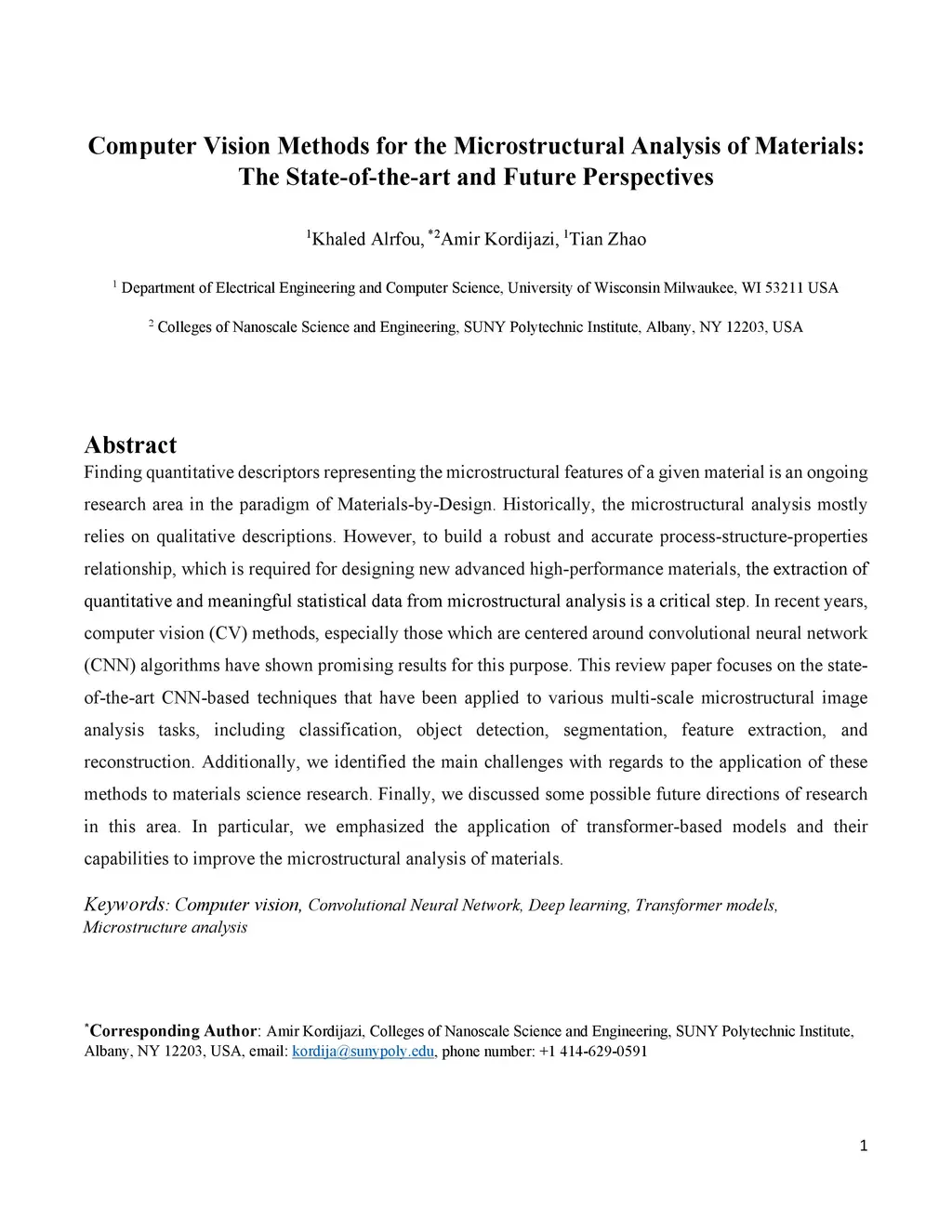 Computer Vision Methods for the Microstructural Analysis of Materials: The State-of-the-art and Future Perspectives

$^1$Khaled Alrfou, $^{*2}$Amir Kordijazi, $^1$Tian Zhao

$^1$ Department of Electrical Engineering and Computer Science, University of Wisconsin Milwaukee, WI 53211 USA

$^2$ Colleges of Nanoscale Science and Engineering, SUNY Polytechnic Institute, Albany, NY 12203, USA

Abstract

Finding quantitative descriptors representing the microstructural features of a given material is an ongoing research area in the paradigm of Materials-by-Design. Historically, the microstructural analysis mostly relies on qualitative descriptions. However, to build a robust and accurate process-structure-properties relationship, which is required for designing new advanced high-performance materials, the extraction of quantitative and meaningful statistical data from microstructural analysis is a critical step. In recent years, computer vision (CV) methods, especially those which are centered around convolutional neural network (CNN) algorithms have shown promising results for this purpose. This review paper focuses on the state-of-the-art CNN-based techniques that have been applied to various multi-scale microstructural image analysis tasks, including classification, object detection, segmentation, feature extraction, and reconstruction. Additionally, we identified the main challenges with regards to the application of these methods to materials science research. Finally, we discussed some possible future directions of research in this area. In particular, we emphasized the application of transformer-based models and their capabilities to improve the microstructural analysis of materials.

Keywords: Computer vision, Convolutional Neural Network, Deep learning, Transformer models, Microstructure analysis

$^*$Corresponding Author: Amir Kordijazi, Colleges of Nanoscale Science and Engineering, SUNY Polytechnic Institute, Albany, NY 12203, USA, email: kordija@sunypoly.edu, phone number: +1 414-629-0591

1